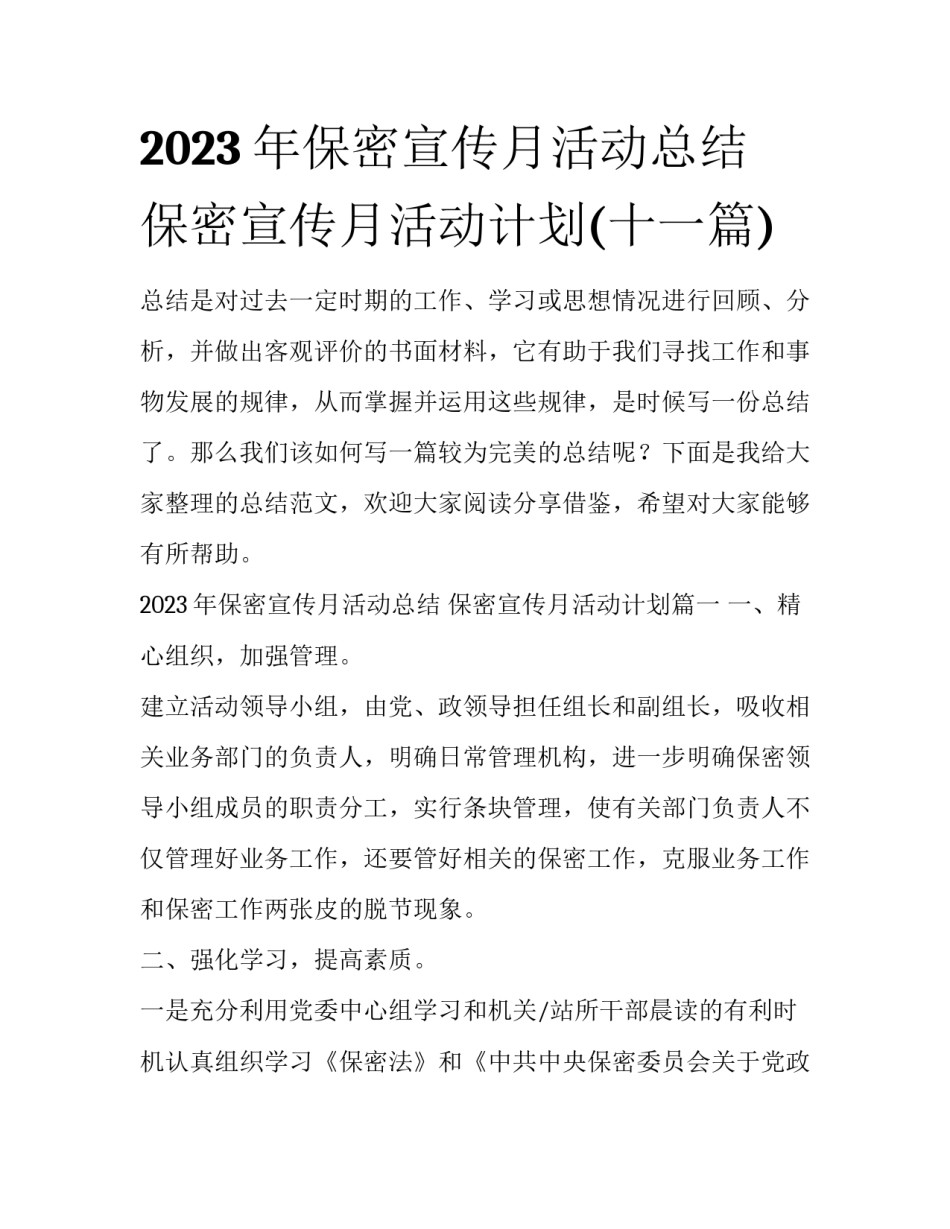 2023 年保密宣传月活动总结 保密宣传月活动计划(十一篇)

总结是对过去一定时期的工作、学习或思想情况进行回顾、分析，并做出客观评价的书面材料，它有助于我们寻找工作和事物发展的规律，从而掌握并运用这些规律，是时候写一份总结了。那么我们该如何写一篇较为完美的总结呢？下面是我给大家整理的总结范文，欢迎大家阅读分享借鉴，希望对大家能够有所帮助。

2023 年保密宣传月活动总结 保密宣传月活动计划篇一 一、精心组织，加强管理。

建立活动领导小组，由党、政领导担任组长和副组长，吸收相关业务部门的负责人，明确日常管理机构，进一步明确保密领导小组成员的职责分工，实行条块管理，使有关部门负责人不仅管理好业务工作，还要管好相关的保密工作，克服业务工作和保密工作两张皮的脱节现象。

二、强化学习，提高素质。

一是充分利用党委中心组学习和机关/站所干部晨读的有利时机认真组织学习《保密法》和《中共中央保密委员会关于党政